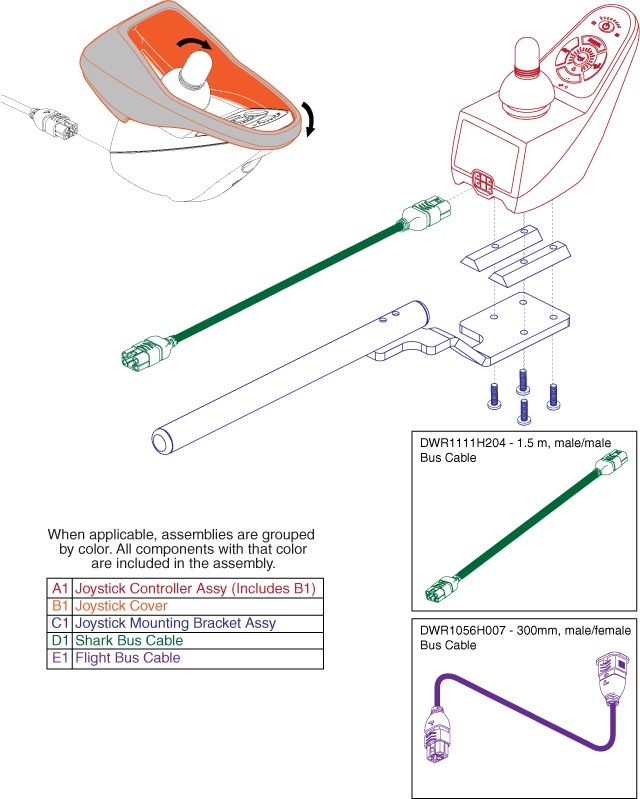 DWR1111H204 - 1.5 m, male/male Bus Cable

When applicable, assemblies are grouped by color. All components with that color are included in the assembly.

| A1 | Joystick Controller Assy (Includes B1) |
|---|---|
| B1 | Joystick Cover |
| C1 | Joystick Mounting Bracket Assy |
| D1 | Shark Bus Cable |
| E1 | Flight Bus Cable |

DWR1056H007 - 300mm, male/female Bus Cable